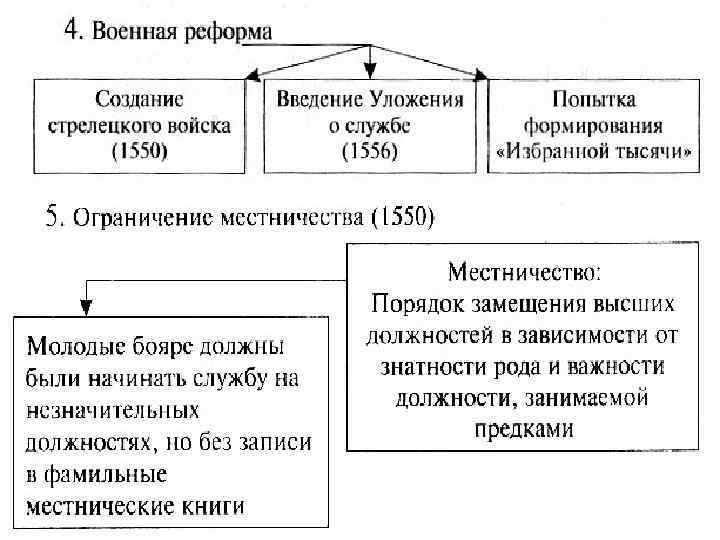 4. Военная реформа

Создание стрелецкого войска (1550)

Введение Уложения о службе (1556)

Попытка формирования «Избранной тысячи»

5. Ограничение местничества (1550)

Местничество: Порядок замещения высших должностей в зависимости от знатности рода и важности должности, занимаемой предками

Молодые бояре должны были начинать службу на незначительных должностях, но без записи в фамильные местнические книги